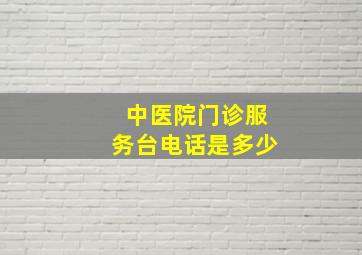 中医院门诊服务台电话是多少